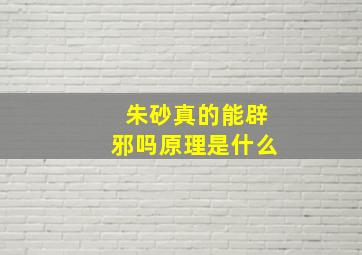 朱砂真的能辟邪吗原理是什么